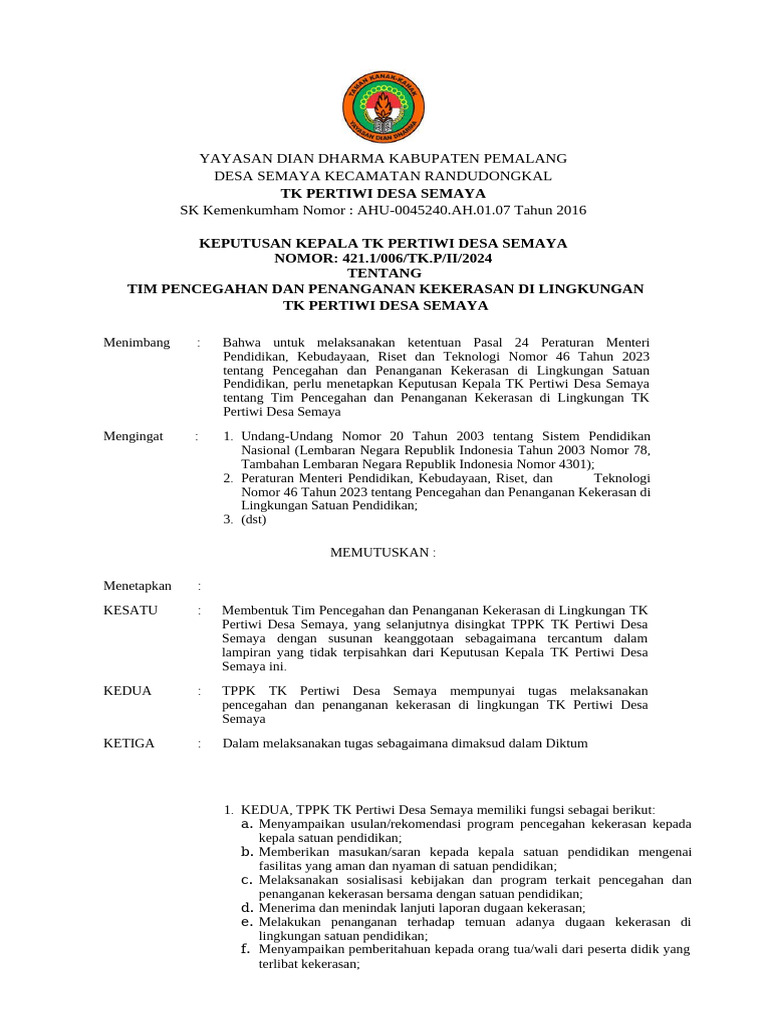 TAMAN KANAK-KANAK
YAYASAN DIAN DHARMA

YAYASAN DIAN DHARMA KABUPATEN PEMALANG
DESA SEMAYA KECAMATAN RANDUDONGKAL
TK PERTIWI DESA SEMAYA
SK Kemenkumham Nomor : AHU-0045240.AH.01.07 Tahun 2016

KEPUTUSAN KEPALA TK PERTIWI DESA SEMAYA
NOMOR: 421.1/006/TK.P/II/2024
TENTANG
TIM PENCEGAHAN DAN PENANGANAN KEKERASAN DI LINGKUNGAN TK PERTIWI DESA SEMAYA

Menimbang : Bahwa untuk melaksanakan ketentuan Pasal 24 Peraturan Menteri Pendidikan, Kebudayaan, Riset dan Teknologi Nomor 46 Tahun 2023 tentang Pencegahan dan Penanganan Kekerasan di Lingkungan Satuan Pendidikan, perlu menetapkan Keputusan Kepala TK Pertiwi Desa Semaya tentang Tim Pencegahan dan Penanganan Kekerasan di Lingkungan TK Pertiwi Desa Semaya

Mengingat : 1. Undang-Undang Nomor 20 Tahun 2003 tentang Sistem Pendidikan Nasional (Lembaran Negara Republik Indonesia Tahun 2003 Nomor 78, Tambahan Lembaran Negara Republik Indonesia Nomor 4301);
2. Peraturan Menteri Pendidikan, Kebudayaan, Riset, dan Teknologi Nomor 46 Tahun 2023 tentang Pencegahan dan Penanganan Kekerasan di Lingkungan Satuan Pendidikan;
3. (dst)

MEMUTUSKAN :

Menetapkan :

KESATU : Membentuk Tim Pencegahan dan Penanganan Kekerasan di Lingkungan TK Pertiwi Desa Semaya, yang selanjutnya disingkat TPPK TK Pertiwi Desa Semaya dengan susunan keanggotaan sebagaimana tercantum dalam lampiran yang tidak terpisahkan dari Keputusan Kepala TK Pertiwi Desa Semaya ini.

KEDUA : TPPK TK Pertiwi Desa Semaya mempunyai tugas melaksanakan pencegahan dan penanganan kekerasan di lingkungan TK Pertiwi Desa Semaya

KETIGA : Dalam melaksanakan tugas sebagaimana dimaksud dalam Diktum

1. KEDUA, TPPK TK Pertiwi Desa Semaya memiliki fungsi sebagai berikut:
a. Menyampaikan usulan/rekomendasi program pencegahan kekerasan kepada kepala satuan pendidikan;
b. Memberikan masukan/saran kepada kepala satuan pendidikan mengenai fasilitas yang aman dan nyaman di satuan pendidikan;
c. Melaksanakan sosialisasi kebijakan dan program terkait pencegahan dan penanganan kekerasan bersama dengan satuan pendidikan;
d. Menerima dan menindak lanjuti laporan dugaan kekerasan;
e. Melakukan penanganan terhadap temuan adanya dugaan kekerasan di lingkungan satuan pendidikan;
f. Menyampaikan pemberitahuan kepada orang tua/wali dari peserta didik yang terlibat kekerasan;